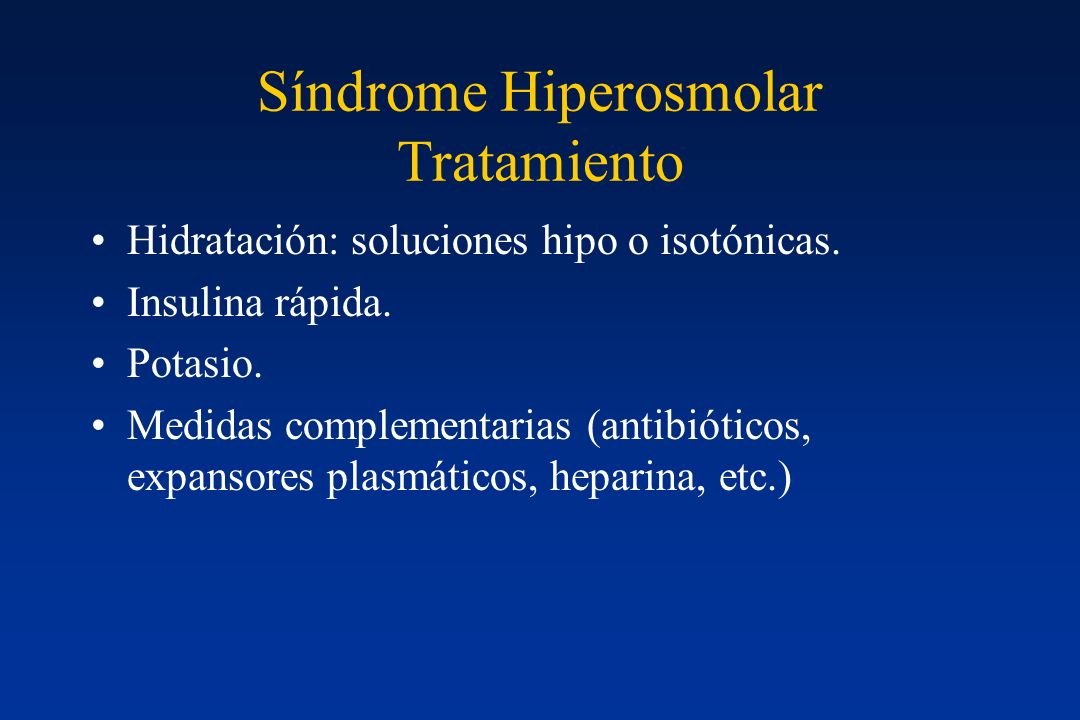 Síndrome Hiperosmolar
Tratamiento

• Hidratación: soluciones hipo o isotónicas.
• Insulina rápida.
• Potasio.
• Medidas complementarias (antibióticos, expansores plasmáticos, heparina, etc.)